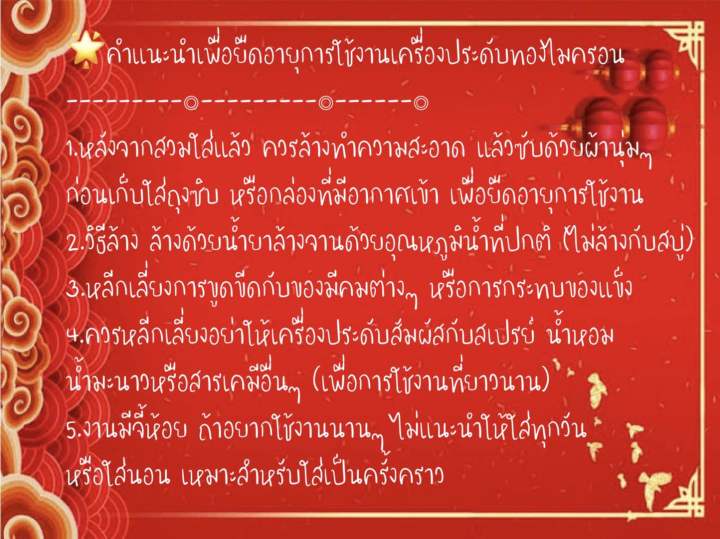 คำแนะนำเพื่อยืดอายุการใช้งานเครื่องประดับทองไมครอน

---------◎---------◎------◎

1.หลังจากสวมใส่แล้ว ควรล้างทำความสะอาด แล้วซับด้วยผ้านุ่มๆ ก่อนเก็บใส่ถุงซิบ หรือกล่องที่มีอากาศเข้า เพื่อยืดอายุการใช้งาน
2.วิธีล้าง ล้างด้วยน้ำยาล้างจานด้วยอุณหภูมิน้ำที่ปกติ (ไม่ล้างกับสบู่)
3.หลีกเลี่ยงการขูดขีดกับของมีคมต่างๆ หรือการกระทบของแข็ง
4.ควรหลีกเลี่ยงอย่าให้เครื่องประดับสัมผัสกับสเปรย์ น้ำหอม น้ำมะนาวหรือสารเคมีอื่นๆ (เพื่อการใช้งานที่ยาวนาน)
5.งานมีจี้ห้อย ถ้าอยากใช้งานนานๆ ไม่แนะนำให้ใส่ทุกวัน หรือใส่นอน เหมาะสำหรับใส่เป็นครั้งคราว